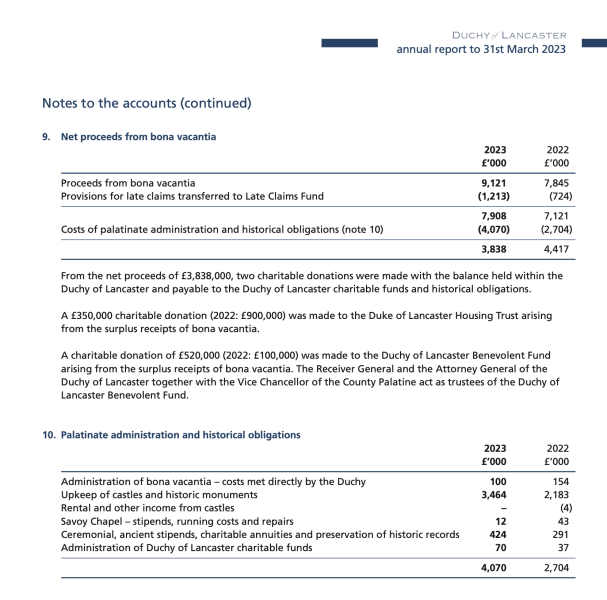 DUCHY of LANCASTER
annual report to 31st March 2023

Notes to the accounts (continued)

9. Net proceeds from bona vacantia

| | 2023 £'000 | 2022 £'000 |
|---|---|---|
| Proceeds from bona vacantia | 9,121 | 7,845 |
| Provisions for late claims transferred to Late Claims Fund | (1,213) | (724) |
| | 7,908 | 7,121 |
| Costs of palatinate administration and historical obligations (note 10) | (4,070) | (2,704) |
| | 3,838 | 4,417 |

From the net proceeds of £3,838,000, two charitable donations were made with the balance held within the Duchy of Lancaster and payable to the Duchy of Lancaster charitable funds and historical obligations.

A £350,000 charitable donation (2022: £900,000) was made to the Duke of Lancaster Housing Trust arising from the surplus receipts of bona vacantia.

A charitable donation of £520,000 (2022: £100,000) was made to the Duchy of Lancaster Benevolent Fund arising from the surplus receipts of bona vacantia. The Receiver General and the Attorney General of the Duchy of Lancaster together with the Vice Chancellor of the County Palatine act as trustees of the Duchy of Lancaster Benevolent Fund.

10. Palatinate administration and historical obligations

| | 2023 £'000 | 2022 £'000 |
|---|---|---|
| Administration of bona vacantia – costs met directly by the Duchy | 100 | 154 |
| Upkeep of castles and historic monuments | 3,464 | 2,183 |
| Rental and other income from castles | – | (4) |
| Savoy Chapel – stipends, running costs and repairs | 12 | 43 |
| Ceremonial, ancient stipends, charitable annuities and preservation of historic records | 424 | 291 |
| Administration of Duchy of Lancaster charitable funds | 70 | 37 |
| | 4,070 | 2,704 |